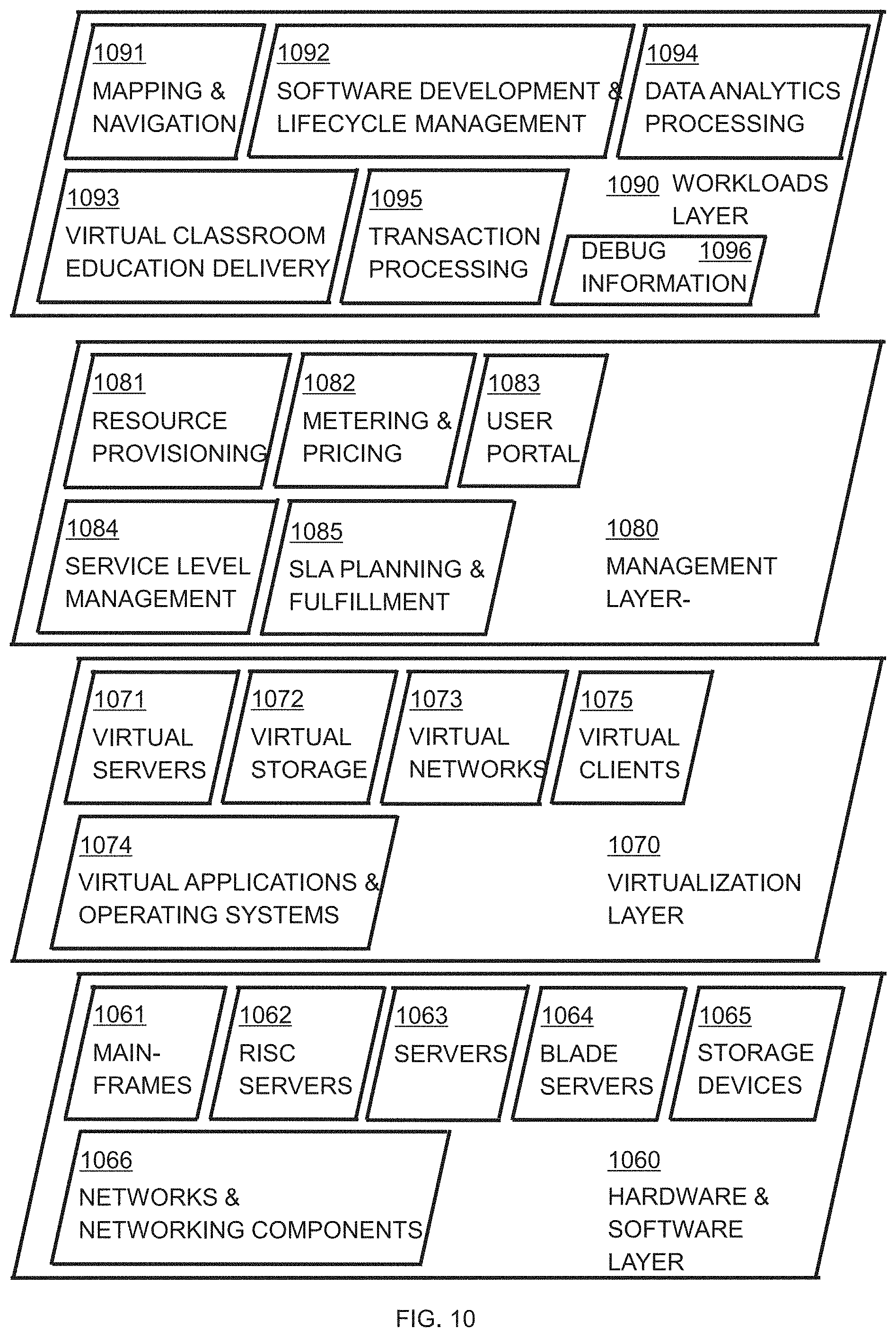 1091
MAPPING & NAVIGATION

1092
SOFTWARE DEVELOPMENT & LIFECYCLE MANAGEMENT

1094
DATA ANALYTICS PROCESSING

1093
VIRTUAL CLASSROOM EDUCATION DELIVERY

1095
TRANSACTION PROCESSING

1090 WORKLOADS LAYER

DEBUG 1096
INFORMATION

1081
RESOURCE PROVISIONING

1082
METERING & PRICING

1083
USER PORTAL

1084
SERVICE LEVEL MANAGEMENT

1085
SLA PLANNING & FULFILLMENT

1080
MANAGEMENT LAYER-

1071
VIRTUAL SERVERS

1072
VIRTUAL STORAGE

1073
VIRTUAL NETWORKS

1075
VIRTUAL CLIENTS

1074
VIRTUAL APPLICATIONS & OPERATING SYSTEMS

1070
VIRTUALIZATION LAYER

1061
MAIN-FRAMES

1062
RISC SERVERS

1063
SERVERS

1064
BLADE SERVERS

1065
STORAGE DEVICES

1066
NETWORKS & NETWORKING COMPONENTS

1060
HARDWARE & SOFTWARE LAYER

FIG. 10